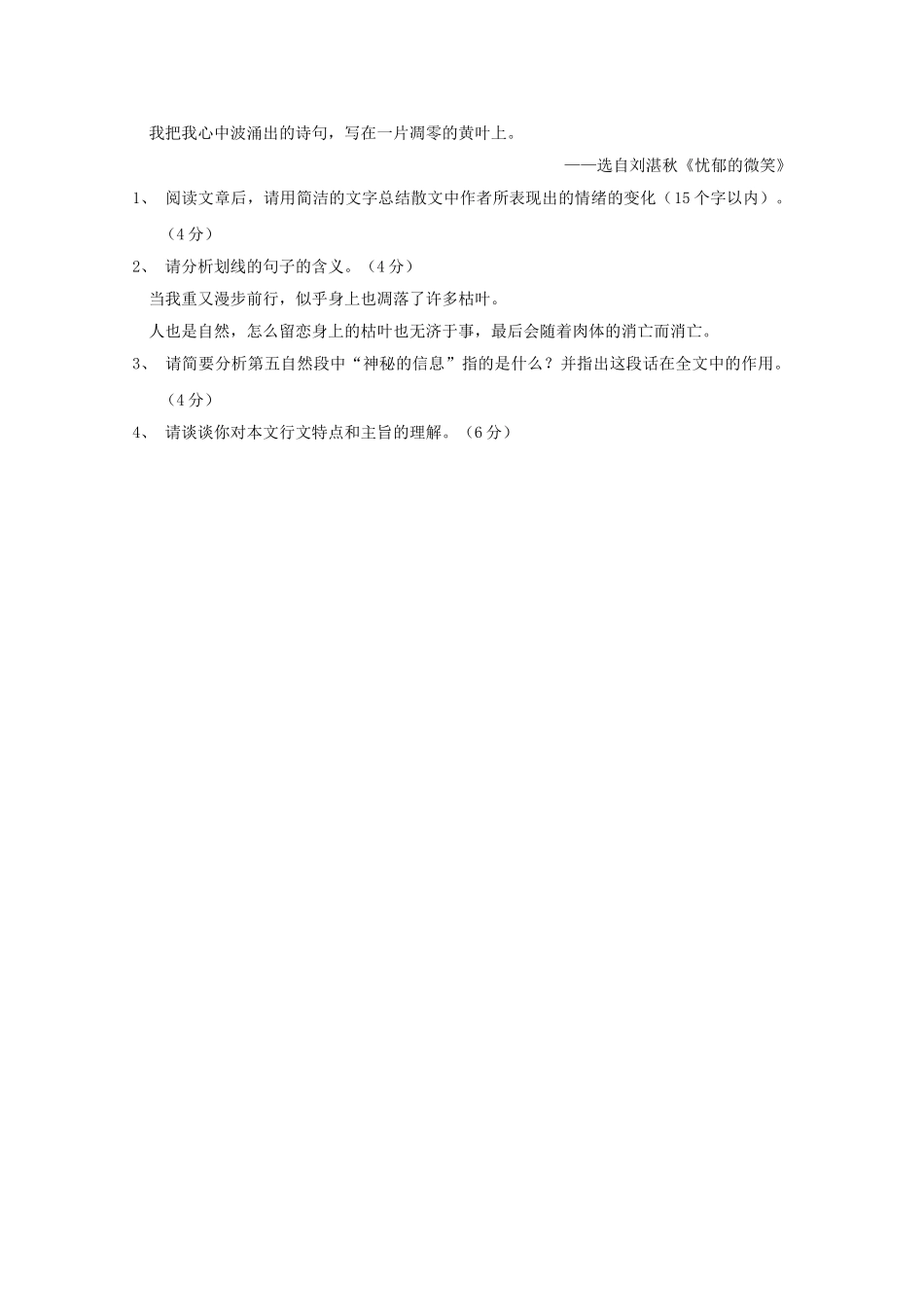 我把我心中波涌出的诗句，写在一片凋零的黄叶上。

——选自刘湛秋《忧郁的微笑》

1、 阅读文章后，请用简洁的文字总结散文中作者所表现出的情绪的变化（15个字以内）。（4分）

2、 请分析划线的句子的含义。（4分）

当我重又漫步前行，似乎身上也凋落了许多枯叶。

人也是自然，怎么留恋身上的枯叶也无济于事，最后会随着肉体的消亡而消亡。

3、 请简要分析第五自然段中“神秘的信息”指的是什么？并指出这段话在全文中的作用。（4分）

4、 请谈谈你对本文行文特点和主旨的理解。（6分）